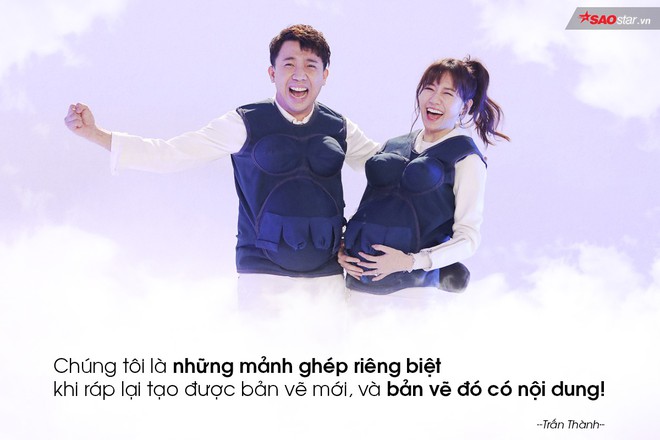 SAOstar.vn

Chúng tôi là những mảnh ghép riêng biệt khi ráp lại tạo được bản vẽ mới, và bản vẽ đó có nội dung!

--Trấn Thành--